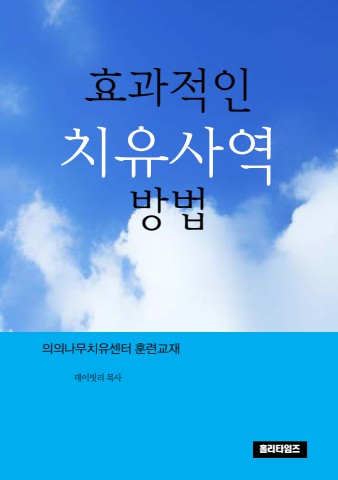 효과적인
치유사역
방법

의의나무치유센터 훈련교재

데이빗리 목사

홀리타임즈